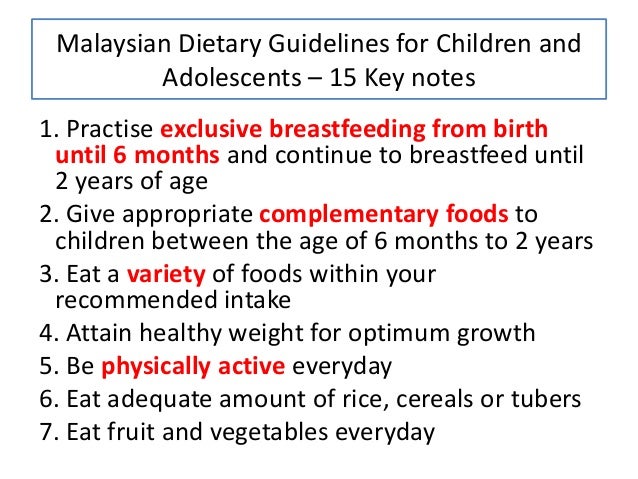 Malaysian Dietary Guidelines for Children and Adolescents – 15 Key notes

1. Practise exclusive breastfeeding from birth until 6 months and continue to breastfeed until 2 years of age

2. Give appropriate complementary foods to children between the age of 6 months to 2 years

3. Eat a variety of foods within your recommended intake

4. Attain healthy weight for optimum growth

5. Be physically active everyday

6. Eat adequate amount of rice, cereals or tubers

7. Eat fruit and vegetables everyday